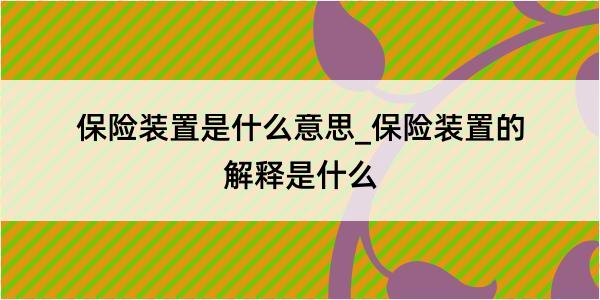 保险装置是什么意思_保险装置的解释是什么